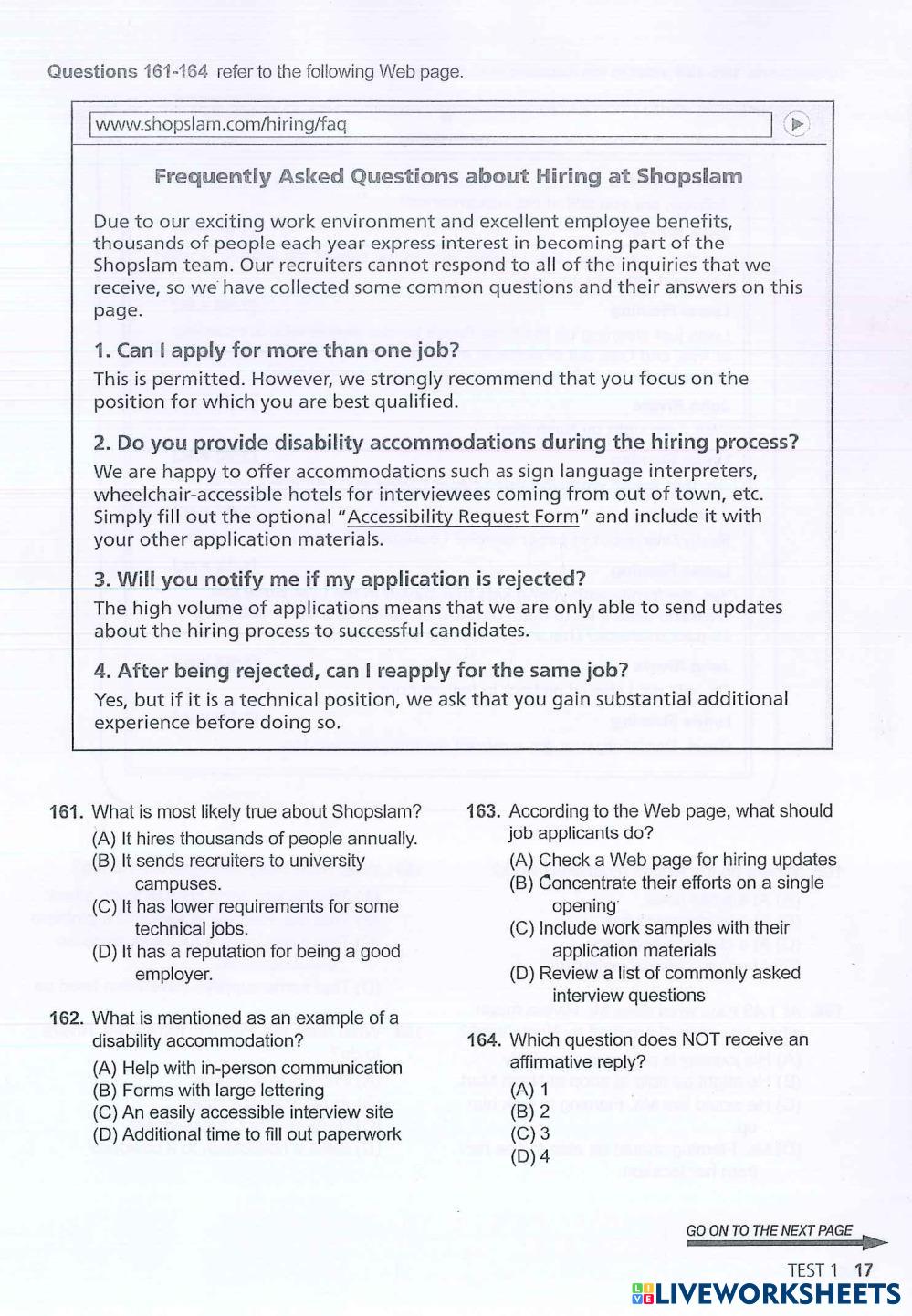 Questions 161-164 refer to the following Web page.

www.shopslam.com/hiring/faq

Frequently Asked Questions about Hiring at Shopslam

Due to our exciting work environment and excellent employee benefits, thousands of people each year express interest in becoming part of the Shopslam team. Our recruiters cannot respond to all of the inquiries that we receive, so we have collected some common questions and their answers on this page.

1. Can I apply for more than one job?
This is permitted. However, we strongly recommend that you focus on the position for which you are best qualified.

2. Do you provide disability accommodations during the hiring process?
We are happy to offer accommodations such as sign language interpreters, wheelchair-accessible hotels for interviewees coming from out of town, etc. Simply fill out the optional "Accessibility Request Form" and include it with your other application materials.

3. Will you notify me if my application is rejected?
The high volume of applications means that we are only able to send updates about the hiring process to successful candidates.

4. After being rejected, can I reapply for the same job?
Yes, but if it is a technical position, we ask that you gain substantial additional experience before doing so.

161. What is most likely true about Shopslam?
(A) It hires thousands of people annually.
(B) It sends recruiters to university campuses.
(C) It has lower requirements for some technical jobs.
(D) It has a reputation for being a good employer.

162. What is mentioned as an example of a disability accommodation?
(A) Help with in-person communication
(B) Forms with large lettering
(C) An easily accessible interview site
(D) Additional time to fill out paperwork

163. According to the Web page, what should job applicants do?
(A) Check a Web page for hiring updates
(B) Concentrate their efforts on a single opening
(C) Include work samples with their application materials
(D) Review a list of commonly asked interview questions

164. Which question does NOT receive an affirmative reply?
(A) 1
(B) 2
(C) 3
(D) 4

GO ON TO THE NEXT PAGE

TEST 1 17

LIVEWORKSHEETS